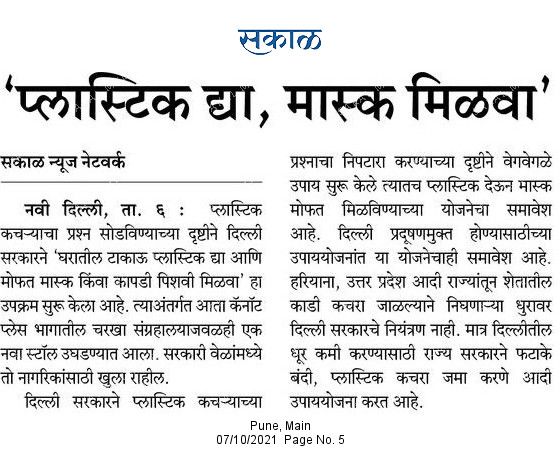 सकाळ

'प्लास्टिक द्या, मास्क मिळवा'

सकाळ न्यूज नेटवर्क

नवी दिल्ली, ता. ६ : प्लास्टिक कचऱ्याचा प्रश्न सोडविण्याच्या दृष्टीने दिल्ली सरकारने 'घरातील टाकाऊ प्लास्टिक द्या आणि मोफत मास्क किंवा कापडी पिशवी मिळवा' हा उपक्रम सुरू केला आहे. त्याअंतर्गत आता कॅनॉट प्लेस भागातील चरखा संग्रहालयाजवळही एक नवा स्टॉल उघडण्यात आला. सरकारी वेळांमध्ये तो नागरिकांसाठी खुला राहील.

दिल्ली सरकारने प्लास्टिक कचऱ्याच्या प्रश्नाचा निपटारा करण्याच्या दृष्टीने वेगवेगळे उपाय सुरू केले त्यातच प्लास्टिक देऊन मास्क मोफत मिळविण्याच्या योजनेचा समावेश आहे. दिल्ली प्रदूषणमुक्त होण्यासाठीच्या उपाययोजनांत या योजनेचाही समावेश आहे. हरियाना, उत्तर प्रदेश आदी राज्यांतून शेतातील काडी कचरा जाळल्याने निघणाऱ्या धुरावर दिल्ली सरकारचे नियंत्रण नाही. मात्र दिल्लीतील धूर कमी करण्यासाठी राज्य सरकारने फटाके बंदी, प्लास्टिक कचरा जमा करणे आदी उपाययोजना करत आहे.

Pune, Main
07/10/2021 Page No. 5